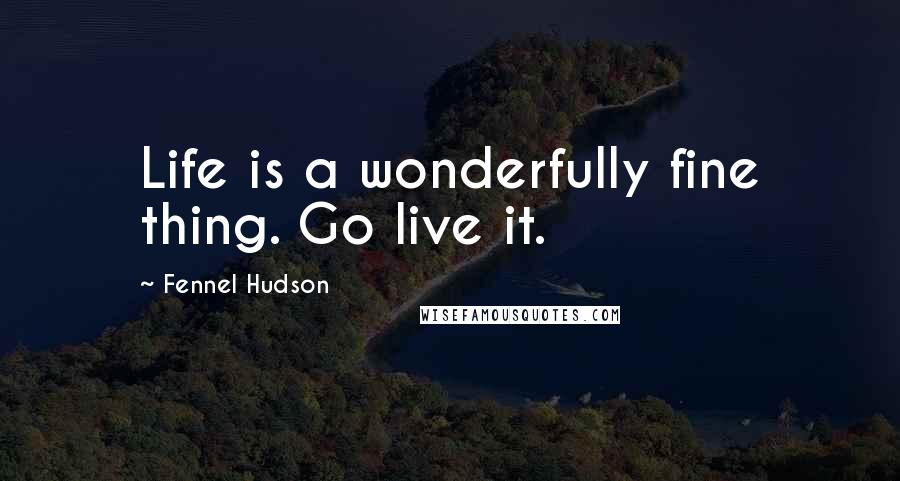 Life is a wonderfully fine thing. Go live it.

~ Fennel Hudson

WISEFAMOUSQUOTES.COM